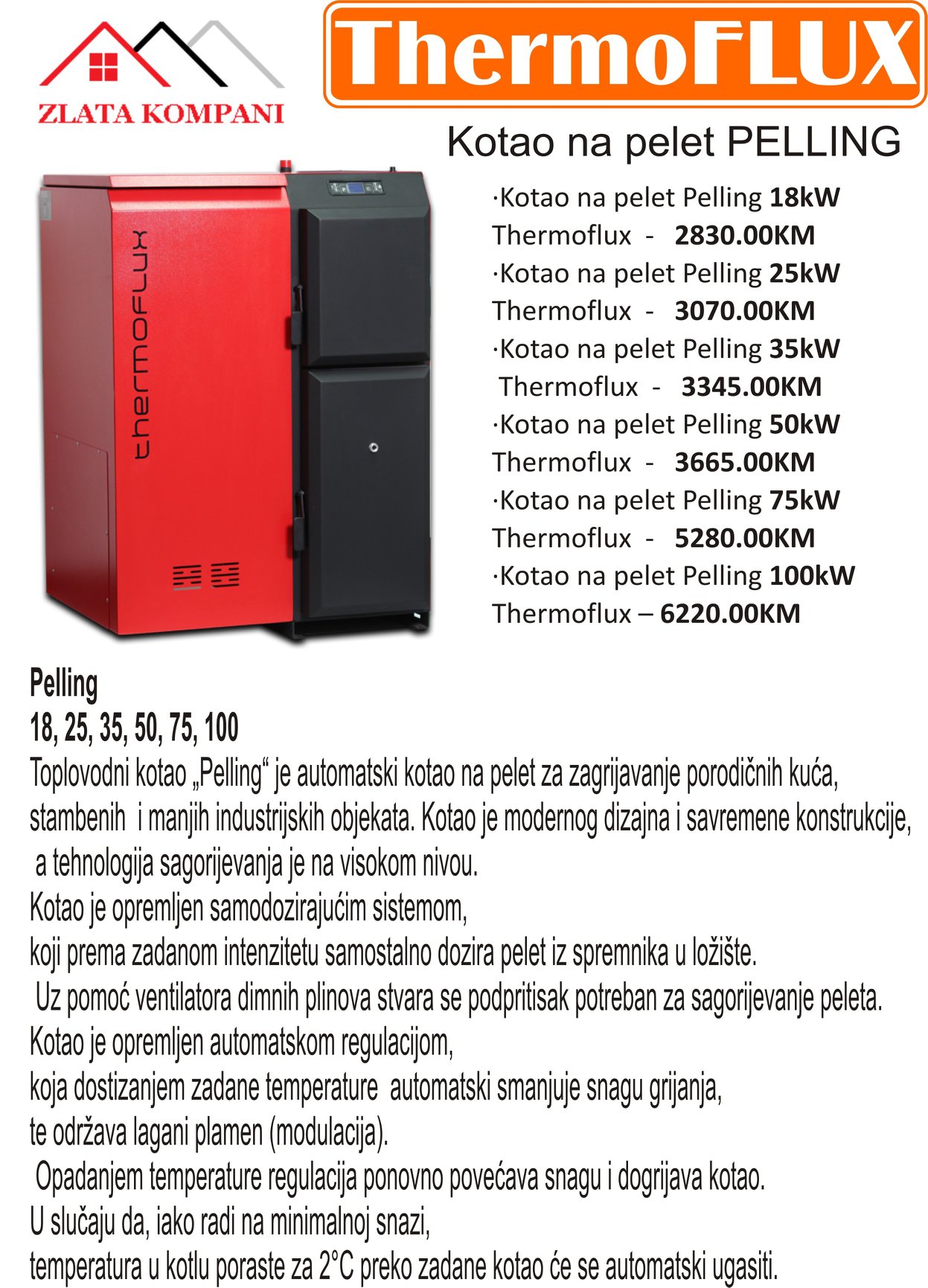 ZLATA KOMPANI

ThermoFLUX

Kotao na pelet PELLING

thermoflux

·Kotao na pelet Pelling 18kW
Thermoflux - 2830.00KM
·Kotao na pelet Pelling 25kW
Thermoflux - 3070.00KM
·Kotao na pelet Pelling 35kW
Thermoflux - 3345.00KM
·Kotao na pelet Pelling 50kW
Thermoflux - 3665.00KM
·Kotao na pelet Pelling 75kW
Thermoflux - 5280.00KM
·Kotao na pelet Pelling 100kW
Thermoflux – 6220.00KM

Pelling
18, 25, 35, 50, 75, 100

Toplovodni kotao „Pelling“ je automatski kotao na pelet za zagrijavanje porodičnih kuća, stambenih i manjih industrijskih objekata. Kotao je modernog dizajna i savremene konstrukcije, a tehnologija sagorijevanja je na visokom nivou.
Kotao je opremljen samodozirajućim sistemom,
koji prema zadanom intenzitetu samostalno dozira pelet iz spremnika u ložište.
Uz pomoć ventilatora dimnih plinova stvara se podpritisak potreban za sagorijevanje peleta.
Kotao je opremljen automatskom regulacijom,
koja dostizanjem zadane temperature automatski smanjuje snagu grijanja,
te održava lagani plamen (modulacija).
Opadanjem temperature regulacija ponovno povećava snagu i dogrijava kotao.
U slučaju da, iako radi na minimalnoj snazi,
temperatura u kotlu poraste za 2°C preko zadane kotao će se automatski ugasiti.